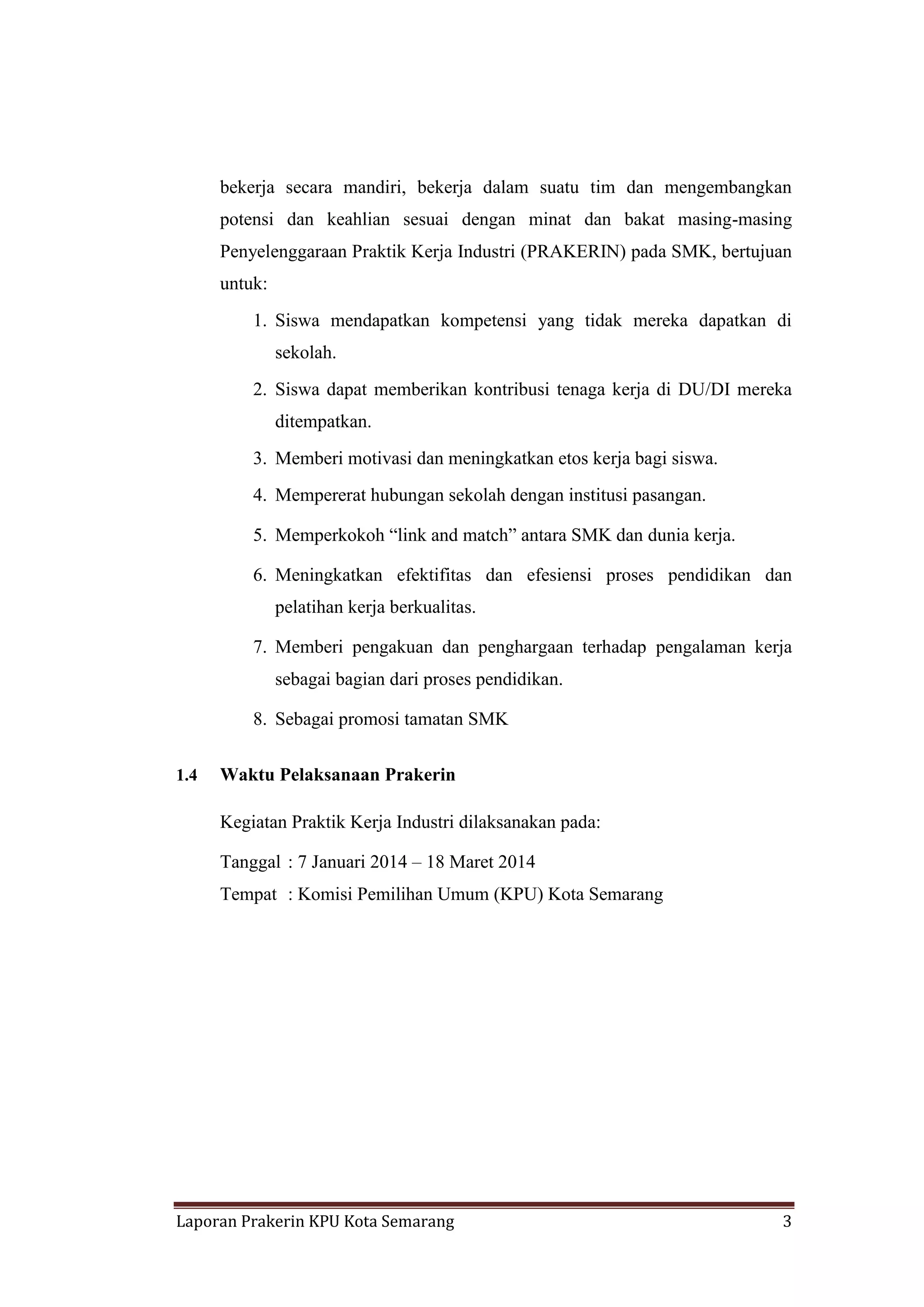 bekerja secara mandiri, bekerja dalam suatu tim dan mengembangkan potensi dan keahlian sesuai dengan minat dan bakat masing-masing Penyelenggaraan Praktik Kerja Industri (PRAKERIN) pada SMK, bertujuan untuk:

1. Siswa mendapatkan kompetensi yang tidak mereka dapatkan di sekolah.
2. Siswa dapat memberikan kontribusi tenaga kerja di DU/DI mereka ditempatkan.
3. Memberi motivasi dan meningkatkan etos kerja bagi siswa.
4. Mempererat hubungan sekolah dengan institusi pasangan.
5. Memperkokoh “link and match” antara SMK dan dunia kerja.
6. Meningkatkan efektifitas dan efesiensi proses pendidikan dan pelatihan kerja berkualitas.
7. Memberi pengakuan dan penghargaan terhadap pengalaman kerja sebagai bagian dari proses pendidikan.
8. Sebagai promosi tamatan SMK

1.4 Waktu Pelaksanaan Prakerin

Kegiatan Praktik Kerja Industri dilaksanakan pada:

Tanggal : 7 Januari 2014 – 18 Maret 2014
Tempat : Komisi Pemilihan Umum (KPU) Kota Semarang

Laporan Prakerin KPU Kota Semarang 3